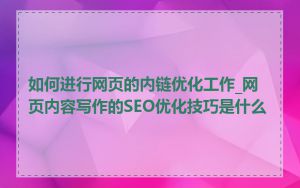 如何进行网页的内链优化工作_网页内容写作的SEO优化技巧是什么